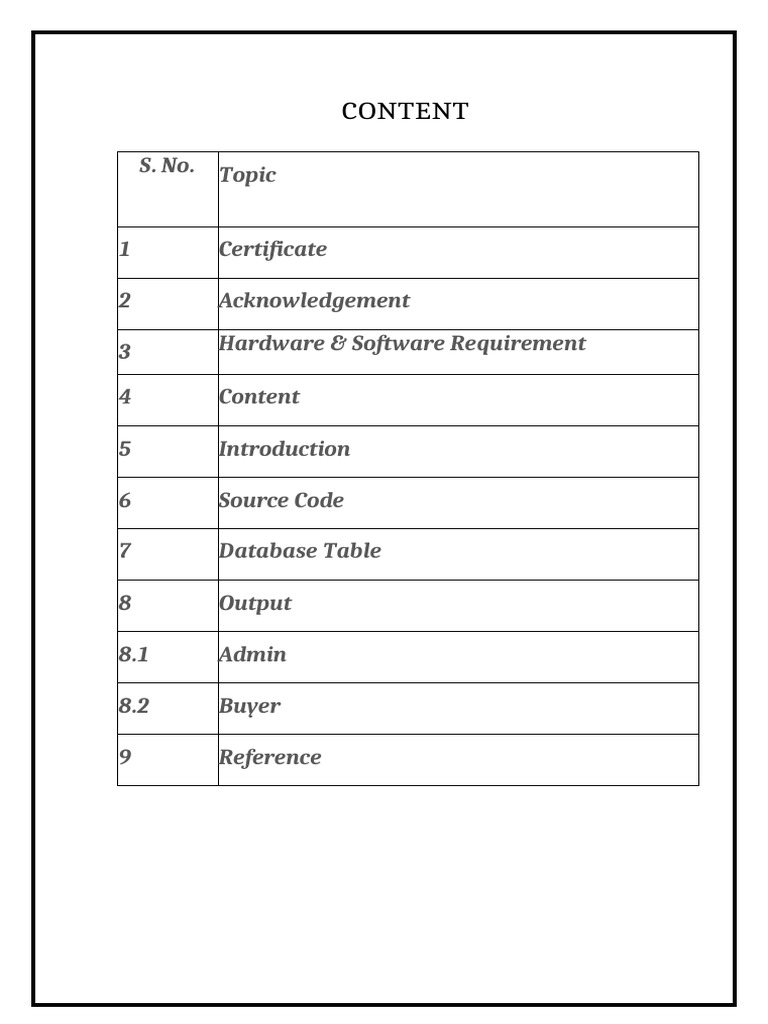 CONTENT

| S. No. | Topic |
|---|---|
| 1 | Certificate |
| 2 | Acknowledgement |
| 3 | Hardware & Software Requirement |
| 4 | Content |
| 5 | Introduction |
| 6 | Source Code |
| 7 | Database Table |
| 8 | Output |
| 8.1 | Admin |
| 8.2 | Buyer |
| 9 | Reference |